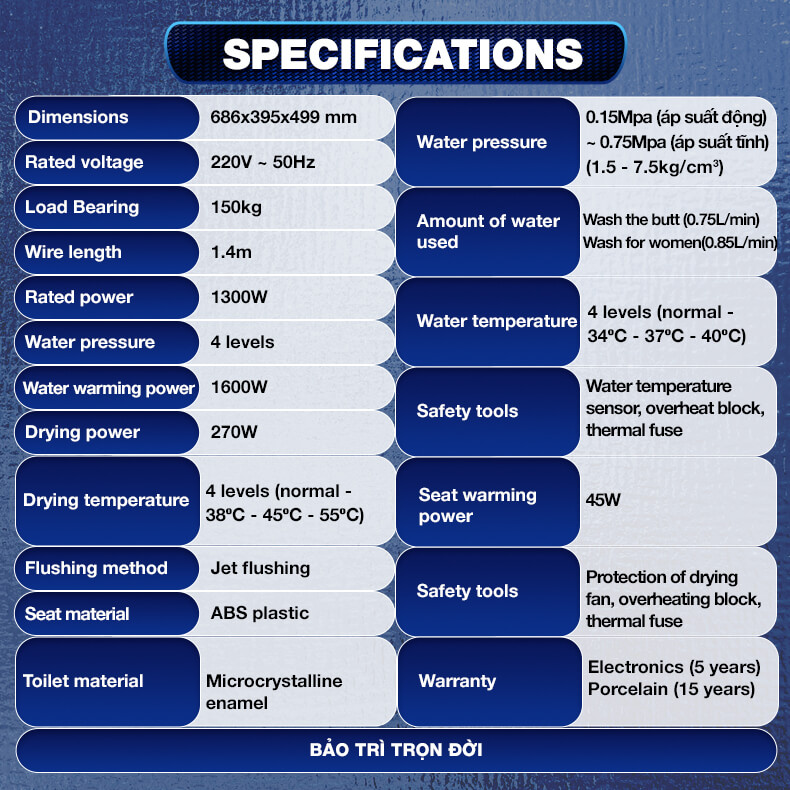 SPECIFICATIONS

Dimensions
686x395x499 mm

Rated voltage
220V ~ 50Hz

Load Bearing
150kg

Wire length
1.4m

Rated power
1300W

Water pressure
4 levels

Water warming power
1600W

Drying power
270W

Drying temperature
4 levels (normal - 38ºC - 45ºC - 55ºC)

Flushing method
Jet flushing

Seat material
ABS plastic

Toilet material
Microcrystalline enamel

Water pressure
0.15Mpa (áp suất động) ~ 0.75Mpa (áp suất tĩnh) (1.5 - 7.5kg/cm³)

Amount of water used
Wash the butt (0.75L/min)
Wash for women(0.85L/min)

Water temperature
4 levels (normal - 34ºC - 37ºC - 40ºC)

Safety tools
Water temperature sensor, overheat block, thermal fuse

Seat warming power
45W

Safety tools
Protection of drying fan, overheating block, thermal fuse

Warranty
Electronics (5 years)
Porcelain (15 years)

BẢO TRÌ TRỌN ĐỜI